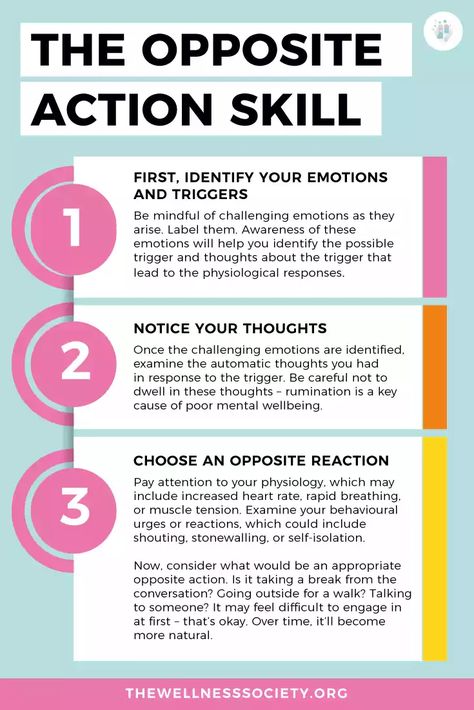 THE OPPOSITE ACTION SKILL

1

FIRST, IDENTIFY YOUR EMOTIONS AND TRIGGERS

Be mindful of challenging emotions as they arise. Label them. Awareness of these emotions will help you identify the possible trigger and thoughts about the trigger that lead to the physiological responses.

2

NOTICE YOUR THOUGHTS

Once the challenging emotions are identified, examine the automatic thoughts you had in response to the trigger. Be careful not to dwell in these thoughts – rumination is a key cause of poor mental wellbeing.

3

CHOOSE AN OPPOSITE REACTION

Pay attention to your physiology, which may include increased heart rate, rapid breathing, or muscle tension. Examine your behavioural urges or reactions, which could include shouting, stonewalling, or self-isolation.

Now, consider what would be an appropriate opposite action. Is it taking a break from the conversation? Going outside for a walk? Talking to someone? It may feel difficult to engage in at first – that's okay. Over time, it'll become more natural.

THEWELLNESSSOCIETY.ORG